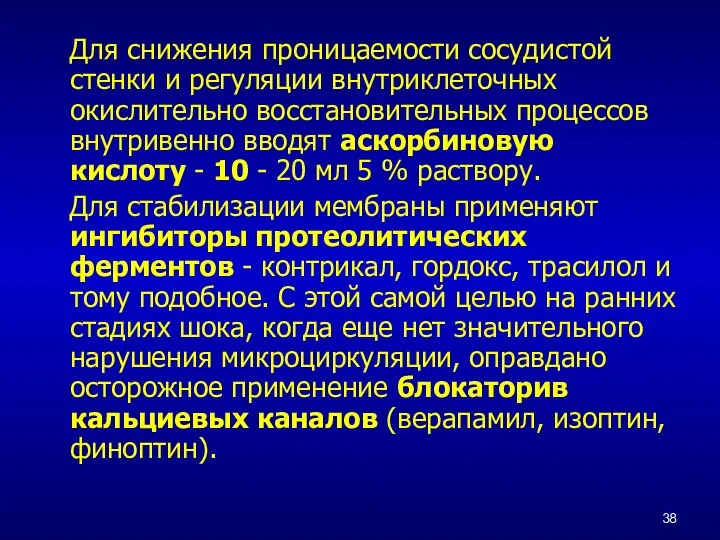 Для снижения проницаемости сосудистой стенки и регуляции внутриклеточных окислительно восстановительных процессов внутривенно вводят аскорбиновую кислоту - 10 - 20 мл 5 % раствору.

Для стабилизации мембраны применяют ингибиторы протеолитических ферментов - контрикал, гордокс, трасилол и тому подобное. С этой самой целью на ранних стадиях шока, когда еще нет значительного нарушения микроциркуляции, оправдано осторожное применение блокаторив кальциевых каналов (верапамил, изоптин, финоптин).

38